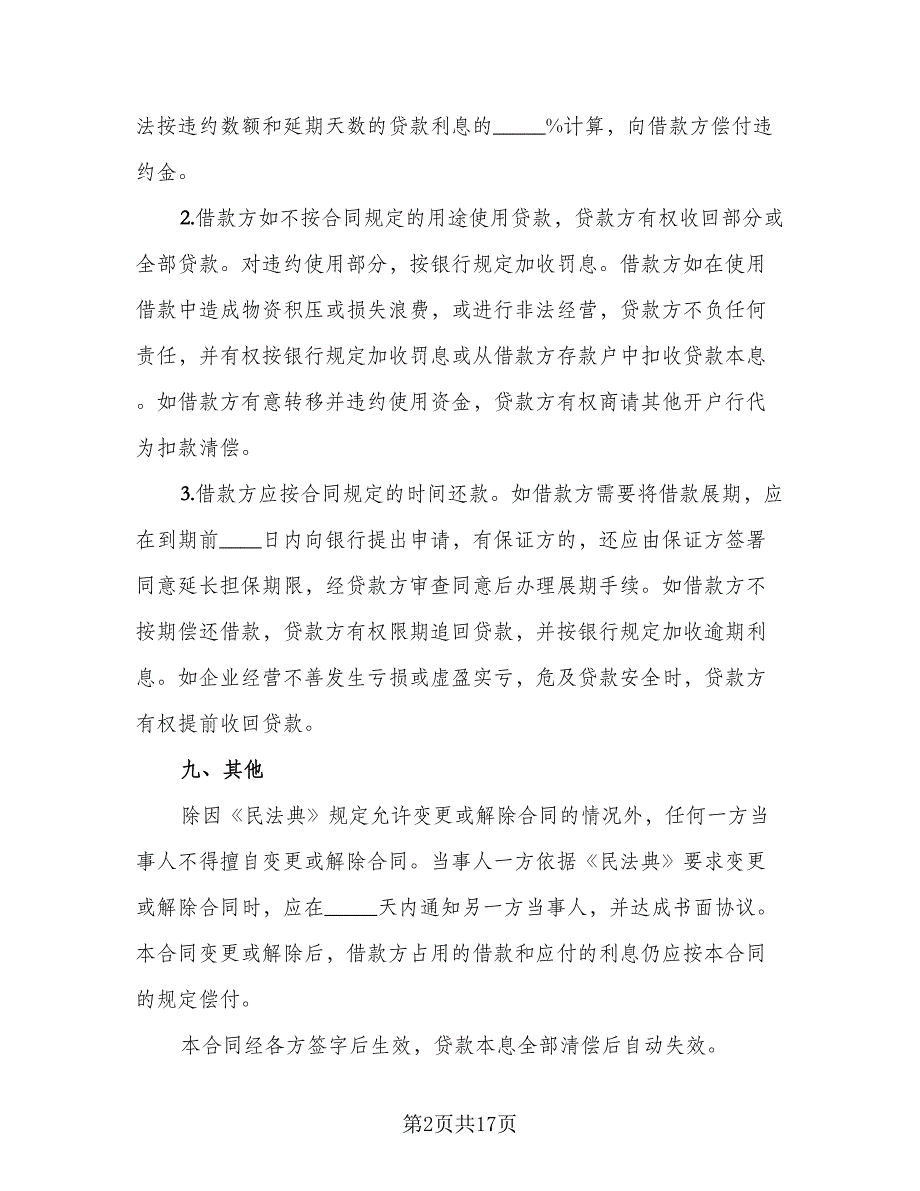 法按违约数额和延期天数的贷款利息的_____%计算，向借款方偿付违约金。

2.借款方如不按合同规定的用途使用贷款，贷款方有权收回部分或全部贷款。对违约使用部分，按银行规定加收罚息。借款方如在使用借款中造成物资积压或损失浪费，或进行非法经营，贷款方不负任何责任，并有权按银行规定加收罚息或从借款方存款户中扣收贷款本息。如借款方有意转移并违约使用资金，贷款方有权商请其他开户行代为扣款清偿。

3.借款方应按合同规定的时间还款。如借款方需要将借款展期，应在到期前____日内向银行提出申请，有保证方的，还应由保证方签署同意延长担保期限，经贷款方审查同意后办理展期手续。如借款方不按期偿还借款，贷款方有权限期追回贷款，并按银行规定加收逾期利息。如企业经营不善发生亏损或虚盈实亏，危及贷款安全时，贷款方有权提前收回贷款。

九、其他

除因《民法典》规定允许变更或解除合同的情况外，任何一方当事人不得擅自变更或解除合同。当事人一方依据《民法典》要求变更或解除合同时，应在_____天内通知另一方当事人，并达成书面协议。本合同变更或解除后，借款方占用的借款和应付的利息仍应按本合同的规定偿付。

本合同经各方签字后生效，贷款本息全部清偿后自动失效。

第2页共17页